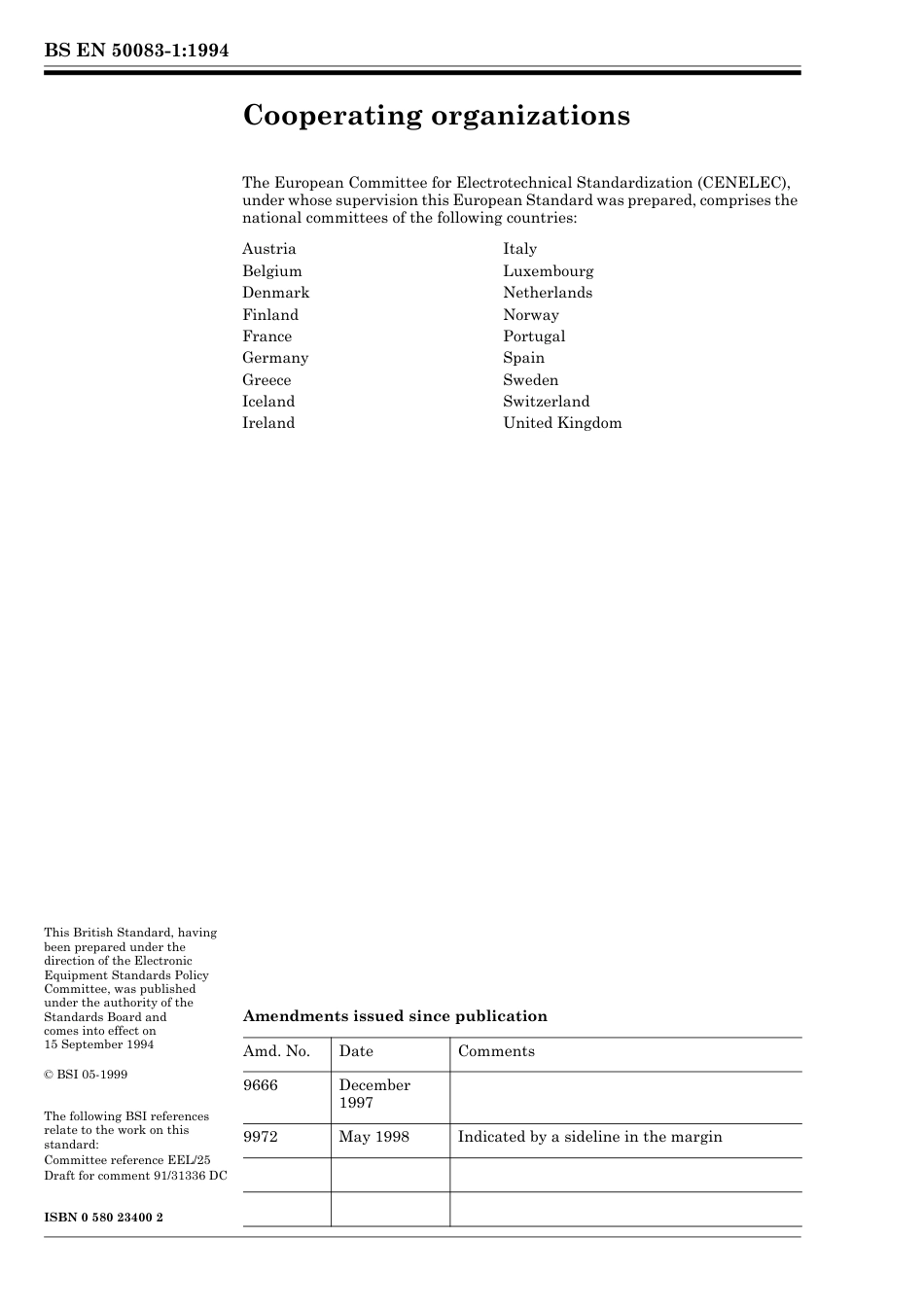 BS EN 50083-1:1994

Cooperating organizations

The European Committee for Electrotechnical Standardization (CENELEC), under whose supervision this European Standard was prepared, comprises the national committees of the following countries:

Austria
Belgium
Denmark
Finland
France
Germany
Greece
Iceland
Ireland

Italy
Luxembourg
Netherlands
Norway
Portugal
Spain
Sweden
Switzerland
United Kingdom

This British Standard, having been prepared under the direction of the Electronic Equipment Standards Policy Committee, was published under the authority of the Standards Board and comes into effect on 15 September 1994

© BSI 05-1999

The following BSI references relate to the work on this standard:
Committee reference EEL/25
Draft for comment 91/31336 DC

ISBN 0 580 23400 2

Amendments issued since publication

| Amd. No. | Date | Comments |
|---|---|---|
| 9666 | December 1997 | |
| 9972 | May 1998 | Indicated by a sideline in the margin |
| | | |
| | | |